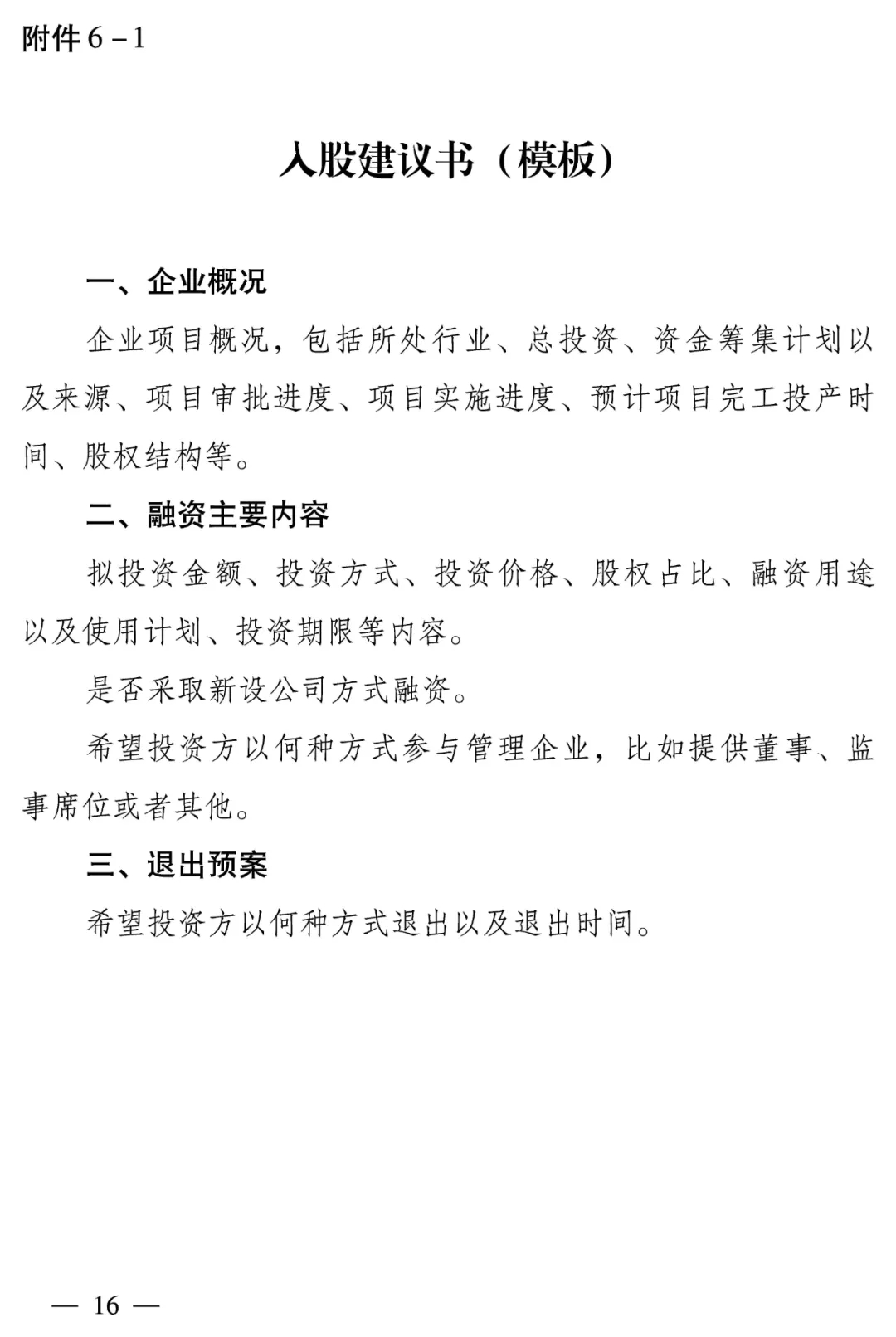 附件 6－1

入股建议书（模板）

一、企业概况

企业项目概况，包括所处行业、总投资、资金筹集计划以及来源、项目审批进度、项目实施进度、预计项目完工投产时间、股权结构等。

二、融资主要内容

拟投资金额、投资方式、投资价格、股权占比、融资用途以及使用计划、投资期限等内容。

是否采取新设公司方式融资。

希望投资方以何种方式参与管理企业，比如提供董事、监事席位或者其他。

三、退出预案

希望投资方以何种方式退出以及退出时间。

— 16 —